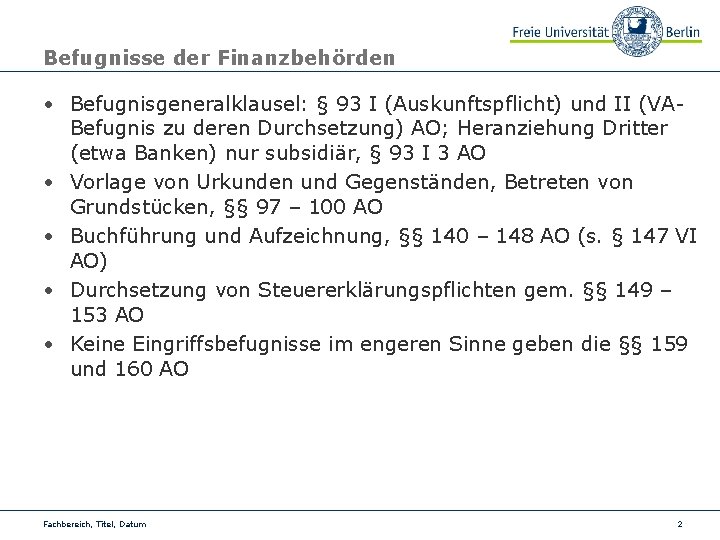 Freie Universität Berlin

Befugnisse der Finanzbehörden

• Befugnisgeneralklausel: § 93 I (Auskunftspflicht) und II (VA-Befugnis zu deren Durchsetzung) AO; Heranziehung Dritter (etwa Banken) nur subsidiär, § 93 I 3 AO
• Vorlage von Urkunden und Gegenständen, Betreten von Grundstücken, §§ 97 – 100 AO
• Buchführung und Aufzeichnung, §§ 140 – 148 AO (s. § 147 VI AO)
• Durchsetzung von Steuererklärungspflichten gem. §§ 149 – 153 AO
• Keine Eingriffsbefugnisse im engeren Sinne geben die §§ 159 und 160 AO

Fachbereich, Titel, Datum

2